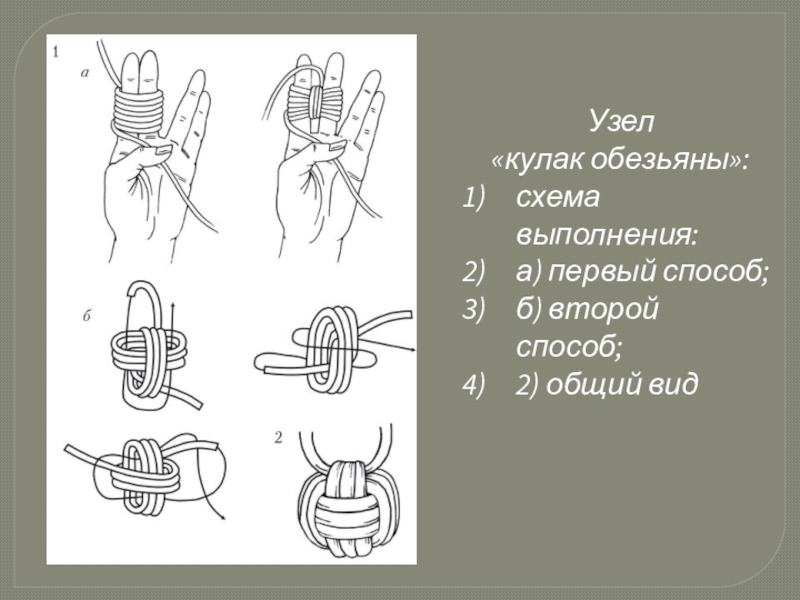 1

а

б

2

Узел
«кулак обезьяны»:

1) схема выполнения:
2) а) первый способ;
3) б) второй способ;
4) 2) общий вид